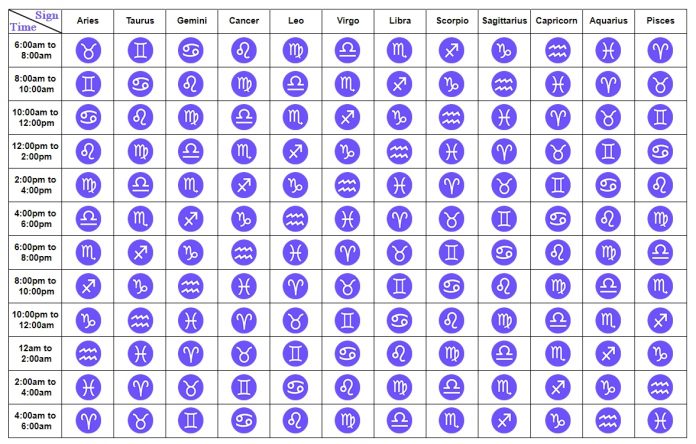 | Sign / Time | Aries | Taurus | Gemini | Cancer | Leo | Virgo | Libra | Scorpio | Sagittarius | Capricorn | Aquarius | Pisces |
|---|---|---|---|---|---|---|---|---|---|---|---|---|
| 6:00am to 8:00am | ♉ | ♊ | ♋ | ♌ | ♍ | ♎ | ♏ | ♐ | ♑ | ♒ | ♓ | ♈ |
| 8:00am to 10:00am | ♊ | ♋ | ♌ | ♍ | ♎ | ♏ | ♐ | ♑ | ♒ | ♓ | ♈ | ♉ |
| 10:00am to 12:00pm | ♋ | ♌ | ♍ | ♎ | ♏ | ♐ | ♑ | ♒ | ♓ | ♈ | ♉ | ♊ |
| 12:00pm to 2:00pm | ♌ | ♍ | ♎ | ♏ | ♐ | ♑ | ♒ | ♓ | ♈ | ♉ | ♊ | ♋ |
| 2:00pm to 4:00pm | ♍ | ♎ | ♏ | ♐ | ♑ | ♒ | ♓ | ♈ | ♉ | ♊ | ♋ | ♌ |
| 4:00pm to 6:00pm | ♎ | ♏ | ♐ | ♑ | ♒ | ♓ | ♈ | ♉ | ♊ | ♋ | ♌ | ♍ |
| 6:00pm to 8:00pm | ♏ | ♐ | ♑ | ♒ | ♓ | ♈ | ♉ | ♊ | ♋ | ♌ | ♍ | ♎ |
| 8:00pm to 10:00pm | ♐ | ♑ | ♒ | ♓ | ♈ | ♉ | ♊ | ♋ | ♌ | ♍ | ♎ | ♏ |
| 10:00pm to 12:00am | ♑ | ♒ | ♓ | ♈ | ♉ | ♊ | ♋ | ♌ | ♍ | ♎ | ♏ | ♐ |
| 12am to 2:00am | ♒ | ♓ | ♈ | ♉ | ♊ | ♋ | ♌ | ♍ | ♎ | ♏ | ♐ | ♑ |
| 2:00am to 4:00am | ♓ | ♈ | ♉ | ♊ | ♋ | ♌ | ♍ | ♎ | ♏ | ♐ | ♑ | ♒ |
| 4:00am to 6:00am | ♈ | ♉ | ♊ | ♋ | ♌ | ♍ | ♎ | ♏ | ♐ | ♑ | ♒ | ♓ |